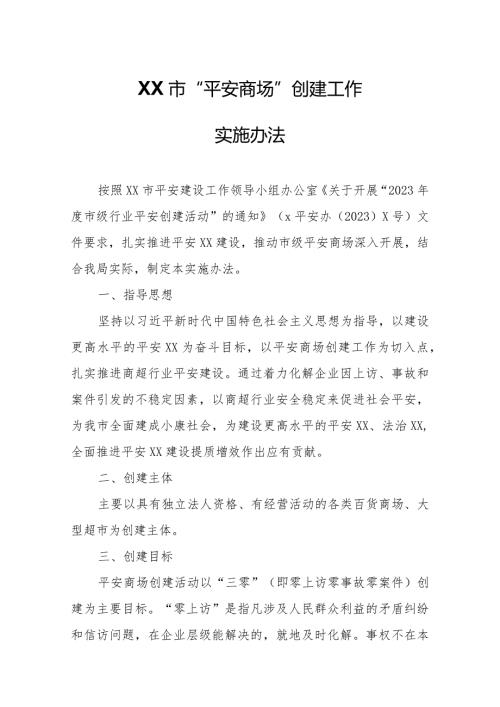 XX市“平安商场”创建工作

实施办法

按照XX市平安建设工作领导小组办公室《关于开展“2023年度市级行业平安创建活动”的通知》（x平安办（2023）X号）文件要求，扎实推进平安XX建设，推动市级平安商场深入开展，结合我局实际，制定本实施办法。

一、指导思想

坚持以习近平新时代中国特色社会主义思想为指导，以建设更高水平的平安XX为奋斗目标，以平安商场创建工作为切入点，扎实推进商超行业平安建设。通过着力化解企业因上访、事故和案件引发的不稳定因素，以商超行业安全稳定来促进社会平安，为我市全面建成小康社会，为建设更高水平的平安XX、法治XX,全面推进平安XX建设提质增效作出应有贡献。

二、创建主体

主要以具有独立法人资格、有经营活动的各类百货商场、大型超市为创建主体。

三、创建目标

平安商场创建活动以“三零”（即零上访零事故零案件）创建为主要目标。“零上访”是指凡涉及人民群众利益的矛盾纠纷和信访问题，在企业层级能解决的，就地及时化解。事权不在本